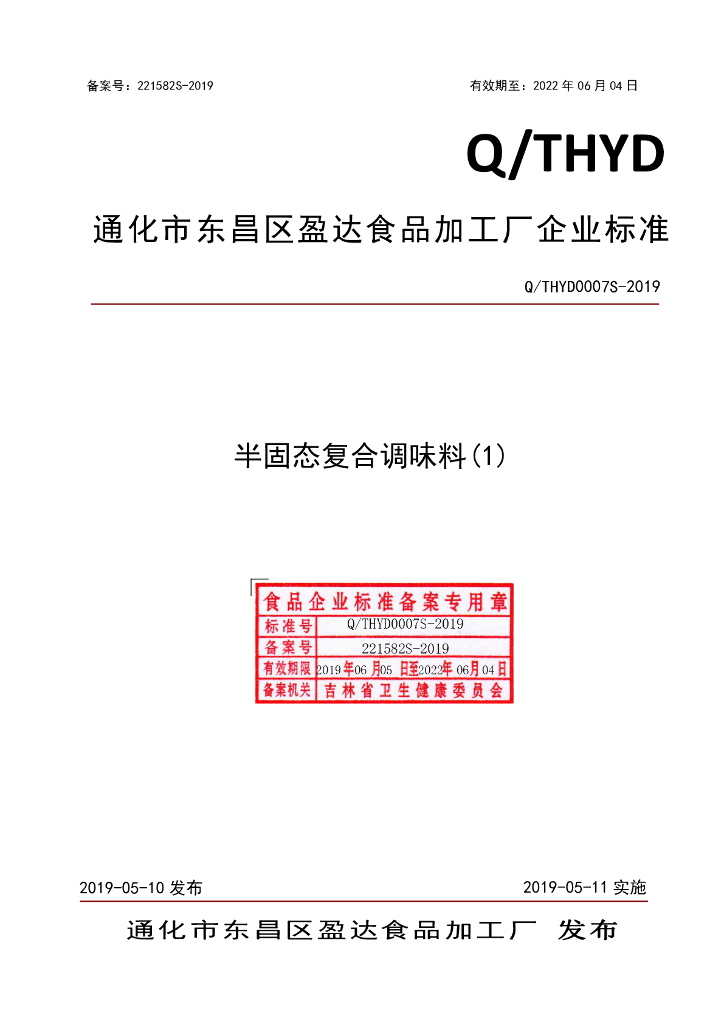 备案号：221582S-2019 有效期至：2022年06月04日

Q/THYD

通化市东昌区盈达食品加工厂企业标准

Q/THYD0007S-2019

半固态复合调味料(1)

食品企业标准备案专用章
标准号 Q/THYD0007S-2019
备案号 221582S-2019
有效期限 2019年06月05日至2022年06月04日
备案机关 吉林省卫生健康委员会

2019-05-10发布 2019-05-11实施

通化市东昌区盈达食品加工厂 发布